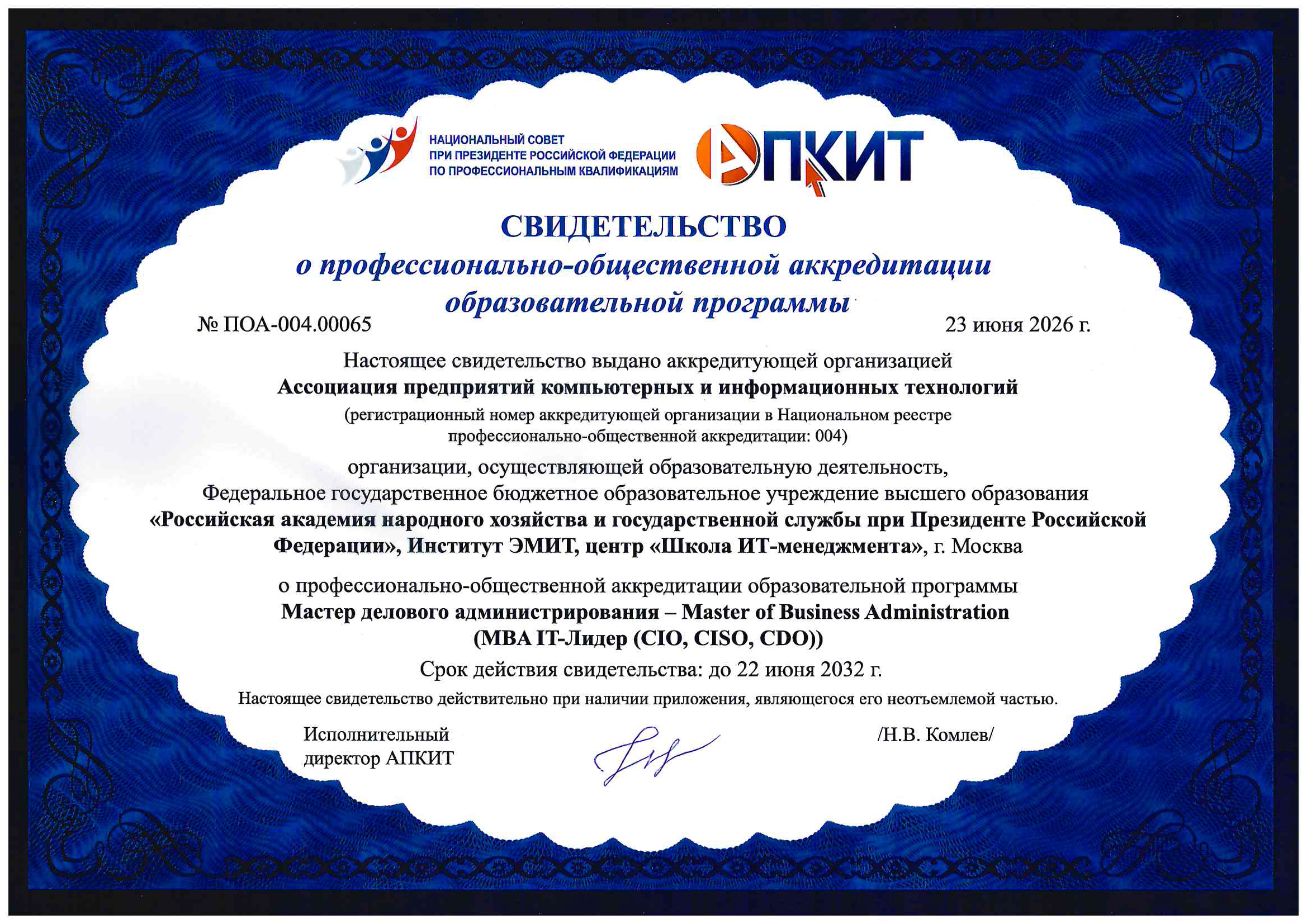 НАЦИОНАЛЬНЫЙ СОВЕТ
ПРИ ПРЕЗИДЕНТЕ РОССИЙСКОЙ ФЕДЕРАЦИИ
ПО ПРОФЕССИОНАЛЬНЫМ КВАЛИФИКАЦИЯМ

АПКИТ

СВИДЕТЕЛЬСТВО
о профессионально-общественной аккредитации образовательной программы

№ ПОА-004.00065

23 июня 2026 г.

Настоящее свидетельство выдано аккредитующей организацией
Ассоциация предприятий компьютерных и информационных технологий
(регистрационный номер аккредитующей организации в Национальном реестре профессионально-общественной аккредитации: 004)

организации, осуществляющей образовательную деятельность,
Федеральное государственное бюджетное образовательное учреждение высшего образования
«Российская академия народного хозяйства и государственной службы при Президенте Российской Федерации», Институт ЭМИТ, центр «Школа ИТ-менеджмента», г. Москва

о профессионально-общественной аккредитации образовательной программы
Мастер делового администрирования – Master of Business Administration
(MBA IT-Лидер (CIO, CISO, CDO))

Срок действия свидетельства: до 22 июня 2032 г.

Настоящее свидетельство действительно при наличии приложения, являющегося его неотъемлемой частью.

Исполнительный директор АПКИТ

/Н.В. Комлев/